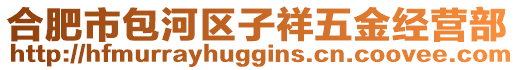 合肥市包河区子祥五金经营部
http://hfmurrayhuggins.cn.coovee.com